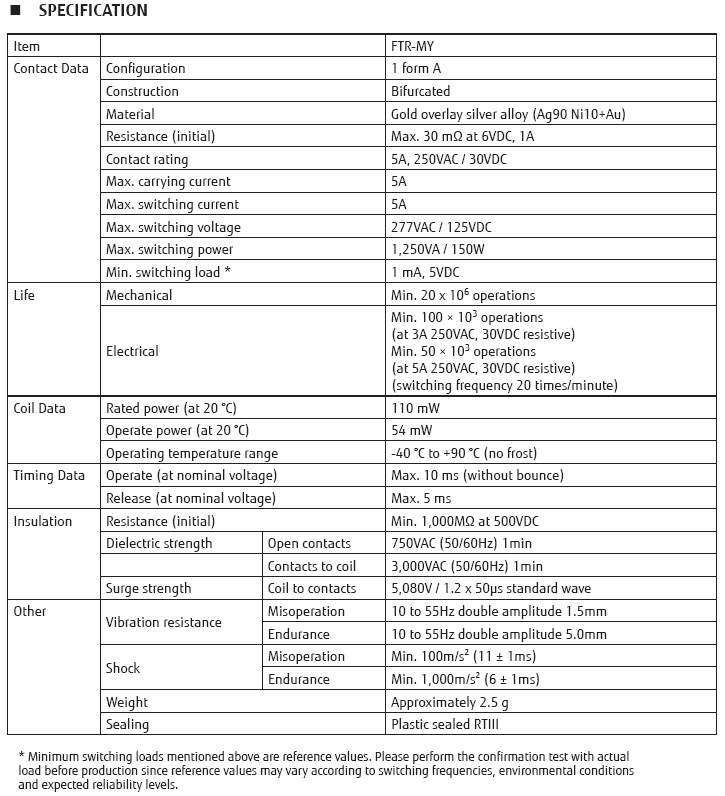 ■ SPECIFICATION

| Item | | | FTR-MY |
|---|---|---|---|
| Contact Data | Configuration | | 1 form A |
| | Construction | | Bifurcated |
| | Material | | Gold overlay silver alloy (Ag90 Ni10+Au) |
| | Resistance (initial) | | Max. 30 mΩ at 6VDC, 1A |
| | Contact rating | | 5A, 250VAC / 30VDC |
| | Max. carrying current | | 5A |
| | Max. switching current | | 5A |
| | Max. switching voltage | | 277VAC / 125VDC |
| | Max. switching power | | 1,250VA / 150W |
| | Min. switching load * | | 1 mA, 5VDC |
| Life | Mechanical | | Min. 20 x $10^6$ operations |
| | Electrical | | Min. 100 × $10^3$ operations (at 3A 250VAC, 30VDC resistive) Min. 50 × $10^3$ operations (at 5A 250VAC, 30VDC resistive) (switching frequency 20 times/minute) |
| Coil Data | Rated power (at 20 °C) | | 110 mW |
| | Operate power (at 20 °C) | | 54 mW |
| | Operating temperature range | | -40 °C to +90 °C (no frost) |
| Timing Data | Operate (at nominal voltage) | | Max. 10 ms (without bounce) |
| | Release (at nominal voltage) | | Max. 5 ms |
| Insulation | Resistance (initial) | | Min. 1,000MΩ at 500VDC |
| | Dielectric strength | Open contacts | 750VAC (50/60Hz) 1min |
| | | Contacts to coil | 3,000VAC (50/60Hz) 1min |
| | Surge strength | Coil to contacts | 5,080V / 1.2 x 50μs standard wave |
| Other | Vibration resistance | Misoperation | 10 to 55Hz double amplitude 1.5mm |
| | | Endurance | 10 to 55Hz double amplitude 5.0mm |
| | Shock | Misoperation | Min. 100m/s$^2$ (11 ± 1ms) |
| | | Endurance | Min. 1,000m/s$^2$ (6 ± 1ms) |
| | Weight | | Approximately 2.5 g |
| | Sealing | | Plastic sealed RTIII |

* Minimum switching loads mentioned above are reference values. Please perform the confirmation test with actual load before production since reference values may vary according to switching frequencies, environmental conditions and expected reliability levels.